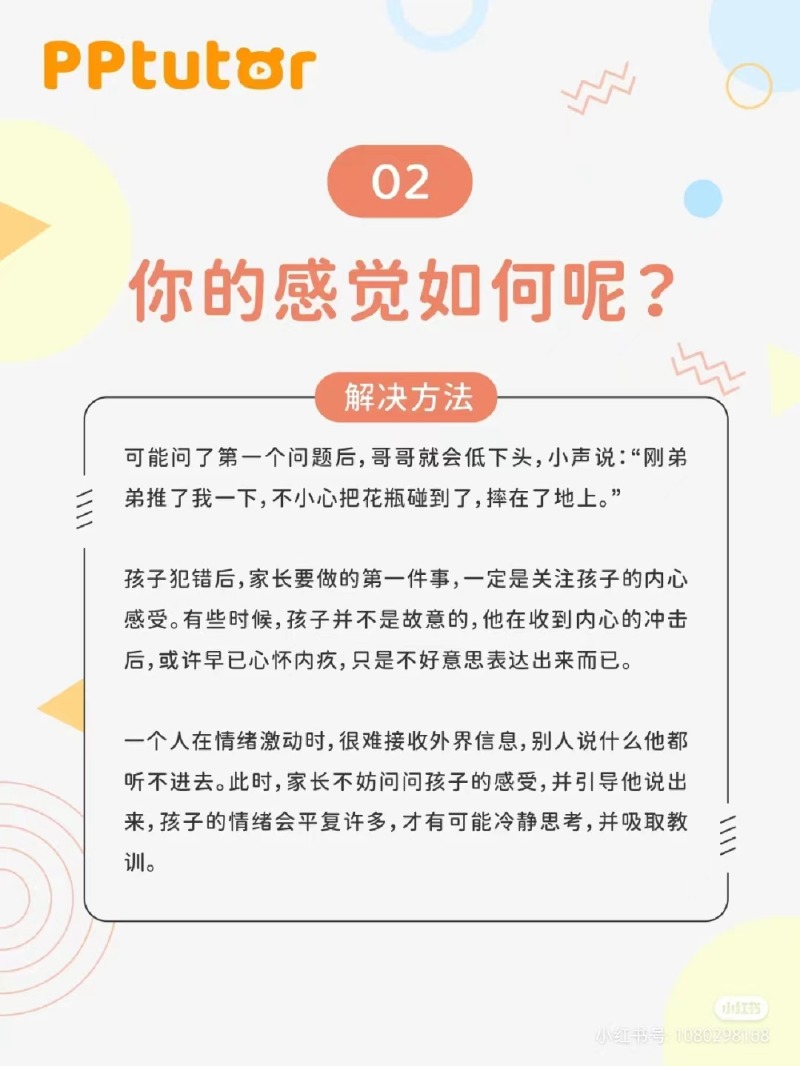 PPtutor

02

你的感觉如何呢？

解决方法

可能问了第一个问题后，哥哥就会低下头，小声说：“刚弟弟推了我一下，不小心把花瓶碰到了，摔在了地上。”

孩子犯错后，家长要做的第一件事，一定是关注孩子的内心感受。有些时候，孩子并不是故意的，他在收到内心的冲击后，或许早已心怀内疚，只是不好意思表达出来而已。

一个人在情绪激动时，很难接收外界信息，别人说什么他都听不进去。此时，家长不妨问问孩子的感受，并引导他说出来，孩子的情绪会平复许多，才有可能冷静思考，并吸取教训。

小红书
小红书号 1080298168